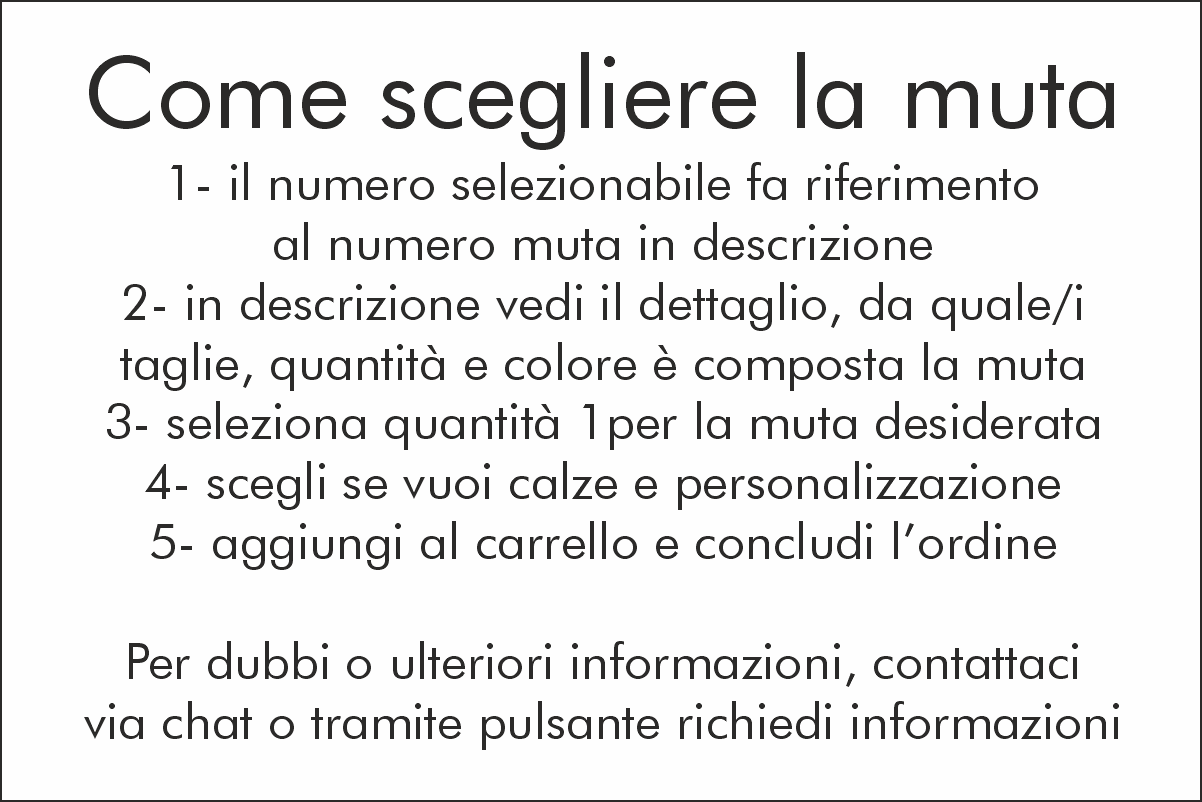 Come scegliere la muta

1- il numero selezionabile fa riferimento al numero muta in descrizione

2- in descrizione vedi il dettaglio, da quale/i taglie, quantità e colore è composta la muta

3- seleziona quantità 1per la muta desiderata

4- scegli se vuoi calze e personalizzazione

5- aggiungi al carrello e concludi l'ordine

Per dubbi o ulteriori informazioni, contattaci via chat o tramite pulsante richiedi informazioni